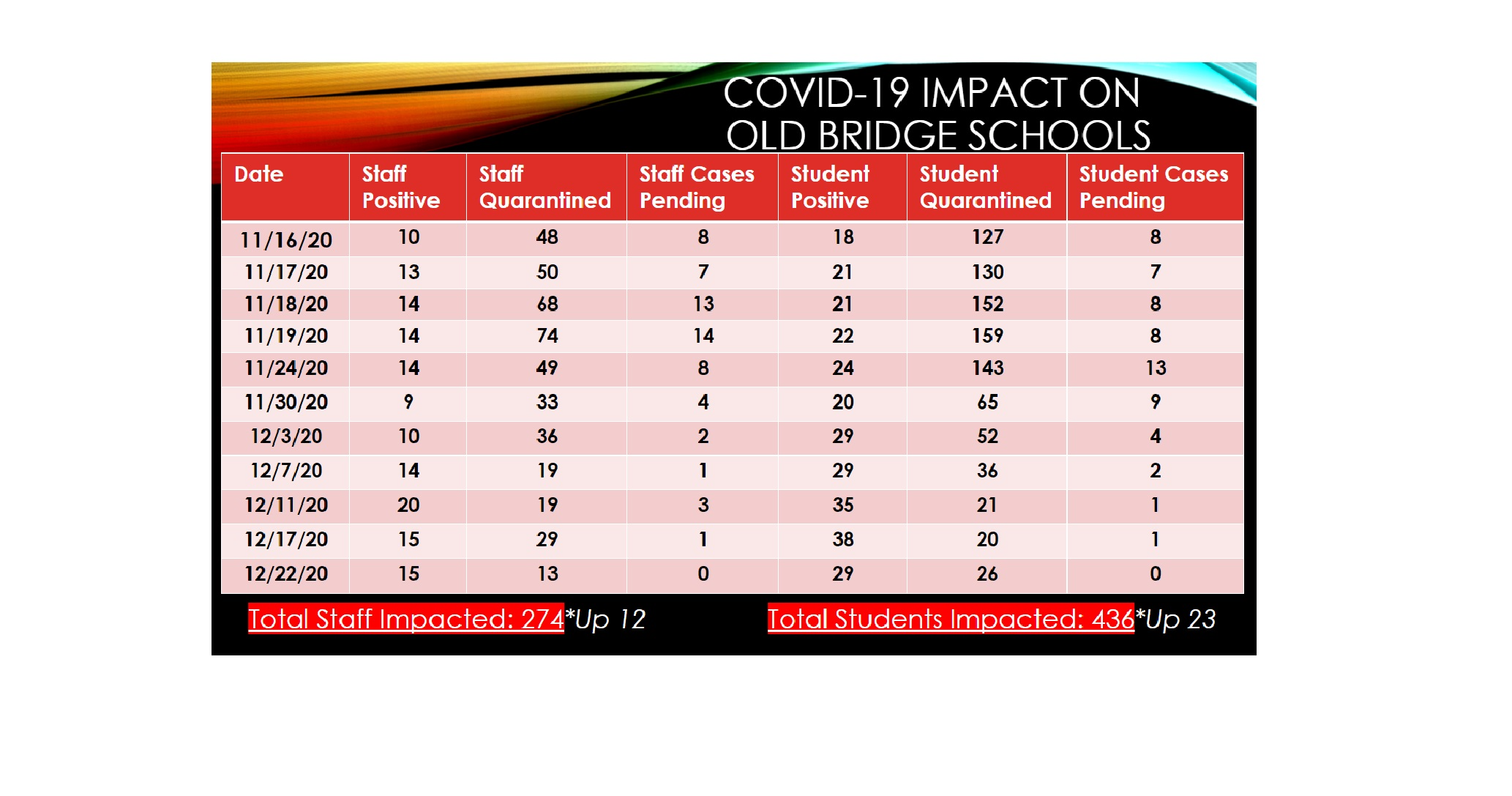 COVID-19 IMPACT ON OLD BRIDGE SCHOOLS

| Date | Staff Positive | Staff Quarantined | Staff Cases Pending | Student Positive | Student Quarantined | Student Cases Pending |
|---|---|---|---|---|---|---|
| 11/16/20 | 10 | 48 | 8 | 18 | 127 | 8 |
| 11/17/20 | 13 | 50 | 7 | 21 | 130 | 7 |
| 11/18/20 | 14 | 68 | 13 | 21 | 152 | 8 |
| 11/19/20 | 14 | 74 | 14 | 22 | 159 | 8 |
| 11/24/20 | 14 | 49 | 8 | 24 | 143 | 13 |
| 11/30/20 | 9 | 33 | 4 | 20 | 65 | 9 |
| 12/3/20 | 10 | 36 | 2 | 29 | 52 | 4 |
| 12/7/20 | 14 | 19 | 1 | 29 | 36 | 2 |
| 12/11/20 | 20 | 19 | 3 | 35 | 21 | 1 |
| 12/17/20 | 15 | 29 | 1 | 38 | 20 | 1 |
| 12/22/20 | 15 | 13 | 0 | 29 | 26 | 0 |

Total Staff Impacted: 274*Up 12

Total Students Impacted: 436*Up 23